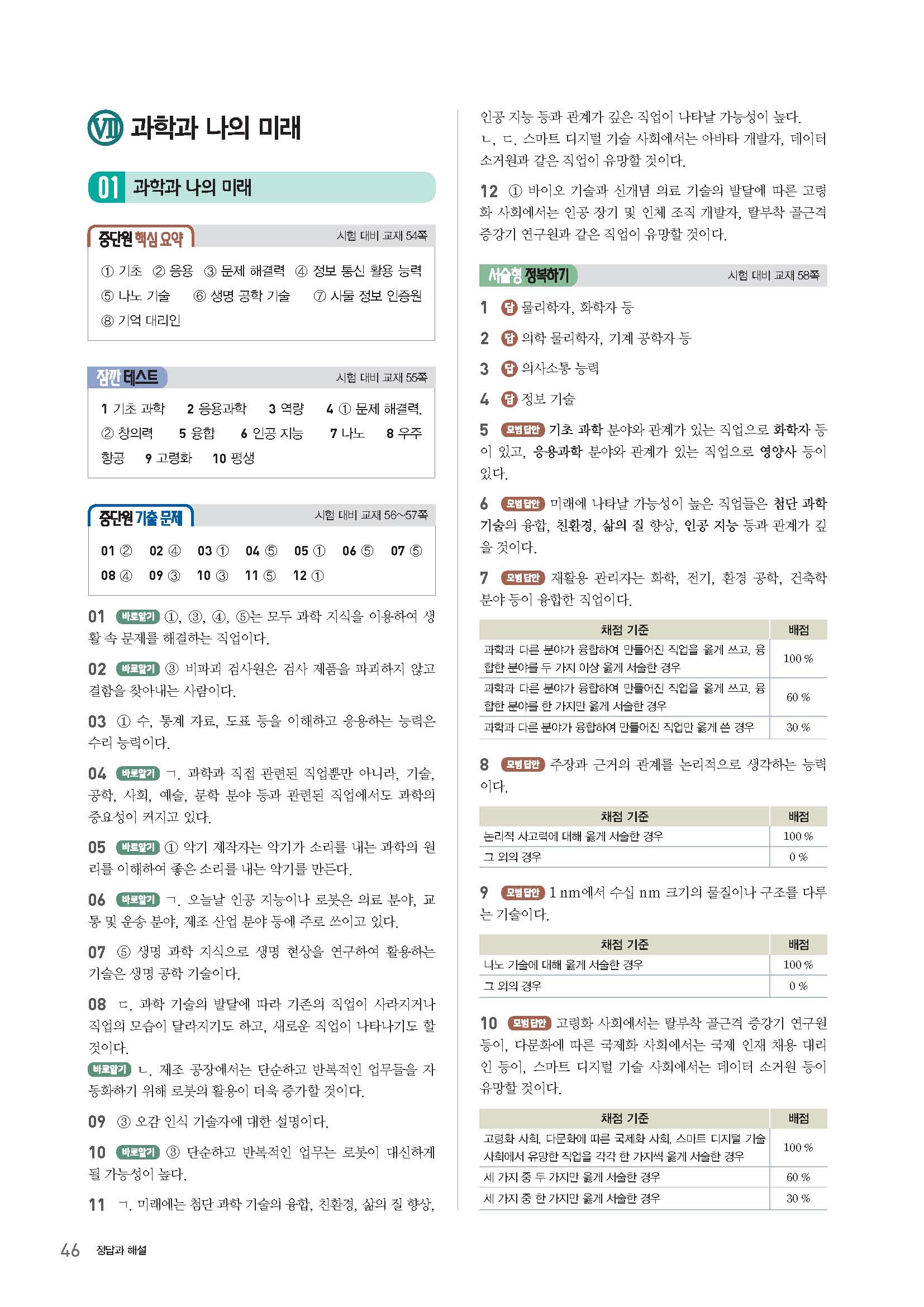 VII 과학과 나의 미래

01 과학과 나의 미래

중단원 핵심 요약 시험 대비 교재 54쪽

① 기초 ② 응용 ③ 문제 해결력 ④ 정보 통신 활용 능력 ⑤ 나노 기술 ⑥ 생명 공학 기술 ⑦ 사물 정보 인증원 ⑧ 기억 대리인

잠깐 테스트 시험 대비 교재 55쪽

1 기초 과학 2 응용과학 3 역량 4 ① 문제 해결력, ② 창의력 5 융합 6 인공 지능 7 나노 8 우주 항공 9 고령화 10 평생

중단원 기출 문제 시험 대비 교재 56~57쪽

01 ② 02 ④ 03 ① 04 ⑤ 05 ① 06 ⑤ 07 ⑤ 08 ④ 09 ③ 10 ③ 11 ⑤ 12 ①

01 바로알기 ①, ③, ④, ⑤는 모두 과학 지식을 이용하여 생활 속 문제를 해결하는 직업이다.

02 바로알기 ③ 비파괴 검사원은 검사 제품을 파괴하지 않고 결함을 찾아내는 사람이다.

03 ① 수, 통계 자료, 도표 등을 이해하고 응용하는 능력은 수리 능력이다.

04 바로알기 ㄱ. 과학과 직접 관련된 직업뿐만 아니라, 기술, 공학, 사회, 예술, 문학 분야 등과 관련된 직업에서도 과학의 중요성이 커지고 있다.

05 바로알기 ① 악기 제작자는 악기가 소리를 내는 과학의 원리를 이해하여 좋은 소리를 내는 악기를 만든다.

06 바로알기 ㄱ. 오늘날 인공 지능이나 로봇은 의료 분야, 교통 및 운송 분야, 제조 산업 분야 등에 주로 쓰이고 있다.

07 ⑤ 생명 과학 지식으로 생명 현상을 연구하여 활용하는 기술은 생명 공학 기술이다.

08 ㄷ. 과학 기술의 발달에 따라 기존의 직업이 사라지거나 직업의 모습이 달라지기도 하고, 새로운 직업이 나타나기도 할 것이다.
바로알기 ㄴ. 제조 공장에서는 단순하고 반복적인 업무들을 자동화하기 위해 로봇의 활용이 더욱 증가할 것이다.

09 ③ 오감 인식 기술자에 대한 설명이다.

10 바로알기 ③ 단순하고 반복적인 업무는 로봇이 대신하게 될 가능성이 높다.

11 ㄱ. 미래에는 첨단 과학 기술의 융합, 친환경, 삶의 질 향상, 인공 지능 등과 관계가 깊은 직업이 나타날 가능성이 높다.
ㄴ, ㄷ. 스마트 디지털 기술 사회에서는 아바타 개발자, 데이터 소거원과 같은 직업이 유망할 것이다.

12 ① 바이오 기술과 신개념 의료 기술의 발달에 따른 고령화 사회에서는 인공 장기 및 인체 조직 개발자, 탈부착 골근격 증강기 연구원과 같은 직업이 유망할 것이다.

서술형 정복하기 시험 대비 교재 58쪽

1 답 물리학자, 화학자 등

2 답 의학 물리학자, 기계 공학자 등

3 답 의사소통 능력

4 답 정보 기술

5 모범답안 기초 과학 분야와 관계가 있는 직업으로 화학자 등이 있고, 응용과학 분야와 관계가 있는 직업으로 영양사 등이 있다.

6 모범답안 미래에 나타날 가능성이 높은 직업들은 첨단 과학 기술의 융합, 친환경, 삶의 질 향상, 인공 지능 등과 관계가 깊을 것이다.

7 모범답안 재활용 관리자는 화학, 전기, 환경 공학, 건축학 분야 등이 융합한 직업이다.

| 채점 기준 | 배점 |
|---|---|
| 과학과 다른 분야가 융합하여 만들어진 직업을 옳게 쓰고, 융합한 분야를 두 가지 이상 옳게 서술한 경우 | 100 % |
| 과학과 다른 분야가 융합하여 만들어진 직업을 옳게 쓰고, 융합한 분야를 한 가지만 옳게 서술한 경우 | 60 % |
| 과학과 다른 분야가 융합하여 만들어진 직업만 옳게 쓴 경우 | 30 % |

8 모범답안 주장과 근거의 관계를 논리적으로 생각하는 능력이다.

| 채점 기준 | 배점 |
|---|---|
| 논리적 사고력에 대해 옳게 서술한 경우 | 100 % |
| 그 외의 경우 | 0 % |

9 모범답안 1 nm에서 수십 nm 크기의 물질이나 구조를 다루는 기술이다.

| 채점 기준 | 배점 |
|---|---|
| 나노 기술에 대해 옳게 서술한 경우 | 100 % |
| 그 외의 경우 | 0 % |

10 모범답안 고령화 사회에서는 탈부착 골근격 증강기 연구원 등이, 다문화에 따른 국제화 사회에서는 국제 인재 채용 대리인 등이, 스마트 디지털 기술 사회에서는 데이터 소거원 등이 유망할 것이다.

| 채점 기준 | 배점 |
|---|---|
| 고령화 사회, 다문화에 따른 국제화 사회, 스마트 디지털 기술 사회에서 유망한 직업을 각각 한 가지씩 옳게 서술한 경우 | 100 % |
| 세 가지 중 두 가지만 옳게 서술한 경우 | 60 % |
| 세 가지 중 한 가지만 옳게 서술한 경우 | 30 % |

46 정답과 해설